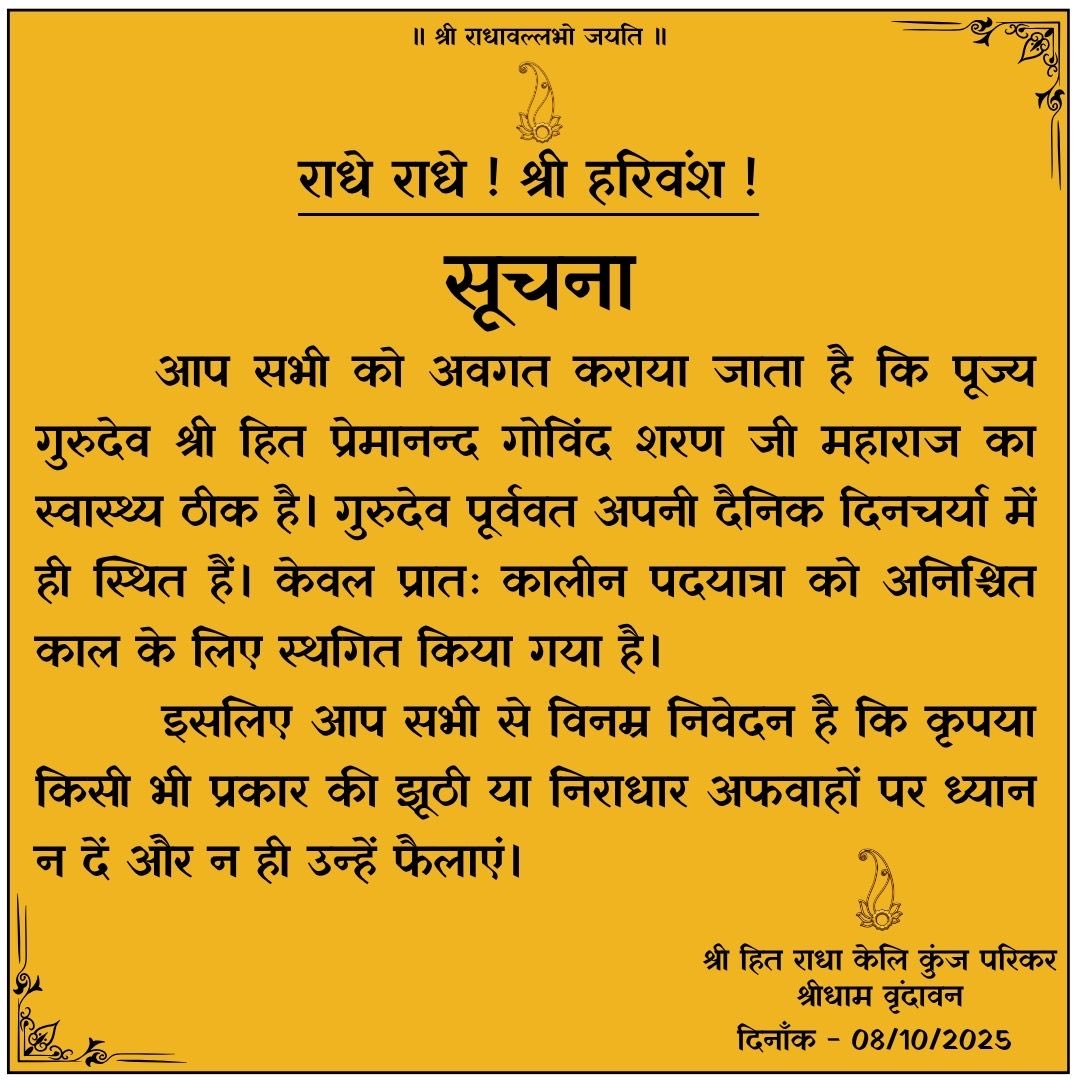 ॥ श्री राधावल्लभो जयति ॥

राधे राधे ! श्री हरिवंश !

सूचना

आप सभी को अवगत कराया जाता है कि पूज्य गुरुदेव श्री हित प्रेमानन्द गोविंद शरण जी महाराज का स्वास्थ्य ठीक है। गुरुदेव पूर्ववत अपनी दैनिक दिनचर्या में ही स्थित हैं। केवल प्रातः कालीन पदयात्रा को अनिश्चित काल के लिए स्थगित किया गया है।

इसलिए आप सभी से विनम्र निवेदन है कि कृपया किसी भी प्रकार की झूठी या निराधार अफवाहों पर ध्यान न दें और न ही उन्हें फैलाएं।

श्री हित राधा केलि कुंज परिकर
श्रीधाम वृंदावन
दिनाँक - 08/10/2025